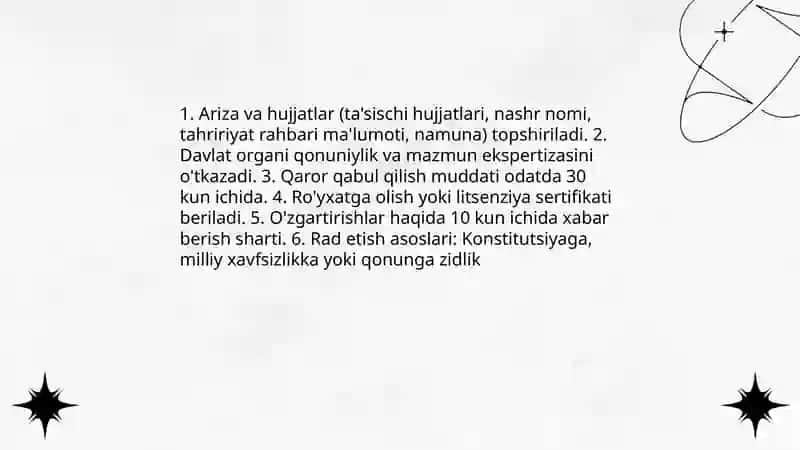 1. Ariza va hujjatlar (ta'sischi hujjatlari, nashr nomi, tahririyat rahbari ma'lumoti, namuna) topshiriladi. 2. Davlat organi qonuniylik va mazmun ekspertizasini o'tkazadi. 3. Qaror qabul qilish muddati odatda 30 kun ichida. 4. Ro'yxatga olish yoki litsenziya sertifikati beriladi. 5. O'zgartirishlar haqida 10 kun ichida xabar berish sharti. 6. Rad etish asoslari: Konstitutsiyaga, milliy xavfsizlikka yoki qonunga zidlik